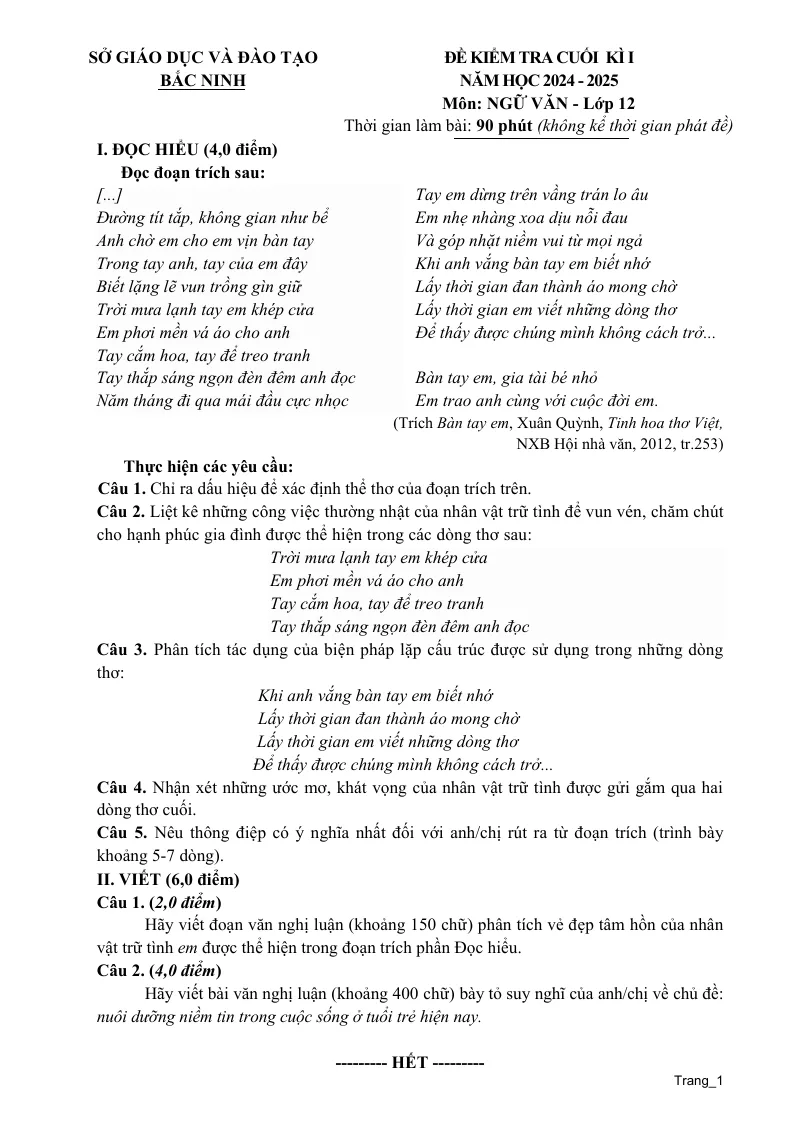 SỞ GIÁO DỤC VÀ ĐÀO TẠO
BẮC NINH

ĐỀ KIỂM TRA CUỐI KÌ I
NĂM HỌC 2024 - 2025
Môn: NGỮ VĂN - Lớp 12
Thời gian làm bài: 90 phút (không kể thời gian phát đề)

I. ĐỌC HIỂU (4,0 điểm)
Đọc đoạn trích sau:

[...]
Đường tít tắp, không gian như bể
Anh chờ em cho em vịn bàn tay
Trong tay anh, tay của em đây
Biết lặng lẽ vun trồng gìn giữ
Trời mưa lạnh tay em khép cửa
Em phơi mền vá áo cho anh
Tay cắm hoa, tay để treo tranh
Tay thắp sáng ngọn đèn đêm anh đọc
Năm tháng đi qua mái đầu cực nhọc

Tay em dừng trên vầng trán lo âu
Em nhẹ nhàng xoa dịu nỗi đau
Và góp nhặt niềm vui từ mọi ngả
Khi anh vắng bàn tay em biết nhớ
Lấy thời gian đan thành áo mong chờ
Lấy thời gian em viết những dòng thơ
Để thấy được chúng mình không cách trở...

Bàn tay em, gia tài bé nhỏ
Em trao anh cùng với cuộc đời em.

(Trích Bàn tay em, Xuân Quỳnh, Tinh hoa thơ Việt, NXB Hội nhà văn, 2012, tr.253)

Thực hiện các yêu cầu:
Câu 1. Chỉ ra dấu hiệu để xác định thể thơ của đoạn trích trên.
Câu 2. Liệt kê những công việc thường nhật của nhân vật trữ tình để vun vén, chăm chút cho hạnh phúc gia đình được thể hiện trong các dòng thơ sau:
Trời mưa lạnh tay em khép cửa
Em phơi mền vá áo cho anh
Tay cắm hoa, tay để treo tranh
Tay thắp sáng ngọn đèn đêm anh đọc
Câu 3. Phân tích tác dụng của biện pháp lặp cấu trúc được sử dụng trong những dòng thơ:
Khi anh vắng bàn tay em biết nhớ
Lấy thời gian đan thành áo mong chờ
Lấy thời gian em viết những dòng thơ
Để thấy được chúng mình không cách trở...
Câu 4. Nhận xét những ước mơ, khát vọng của nhân vật trữ tình được gửi gắm qua hai dòng thơ cuối.
Câu 5. Nêu thông điệp có ý nghĩa nhất đối với anh/chị rút ra từ đoạn trích (trình bày khoảng 5-7 dòng).
II. VIẾT (6,0 điểm)
Câu 1. (2,0 điểm)
Hãy viết đoạn văn nghị luận (khoảng 150 chữ) phân tích vẻ đẹp tâm hồn của nhân vật trữ tình em được thể hiện trong đoạn trích phần Đọc hiểu.
Câu 2. (4,0 điểm)
Hãy viết bài văn nghị luận (khoảng 400 chữ) bày tỏ suy nghĩ của anh/chị về chủ đề: nuôi dưỡng niềm tin trong cuộc sống ở tuổi trẻ hiện nay.

--------- HẾT ---------

Trang_1